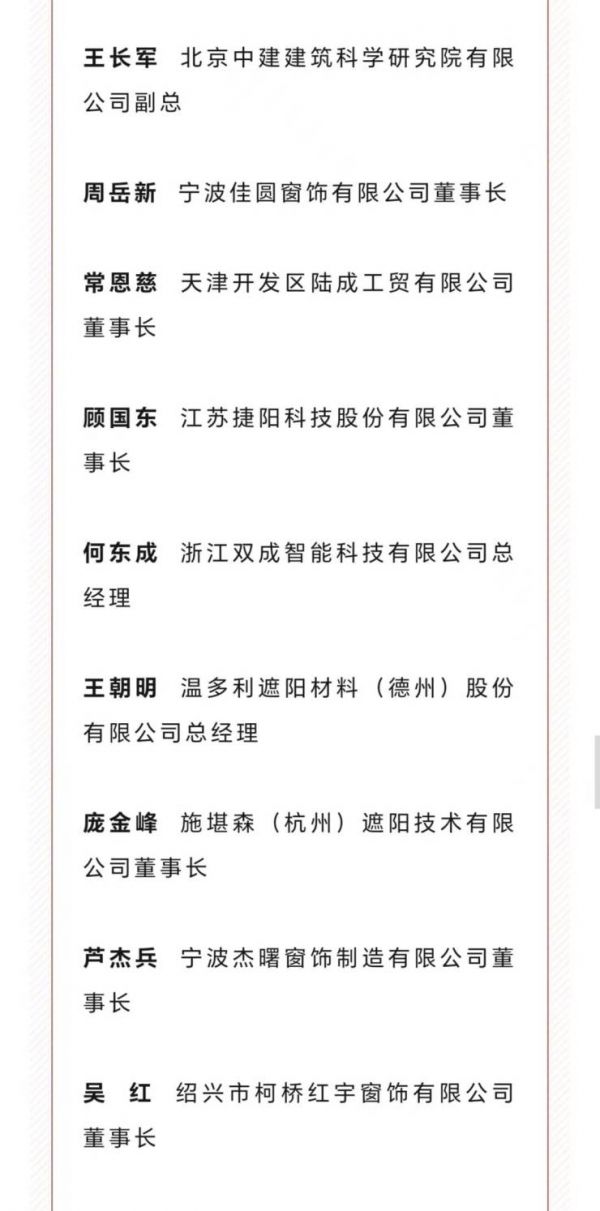 王长军　北京中建建筑科学研究院有限公司副总

周岳新　宁波佳圆窗饰有限公司董事长

常恩慈　天津开发区陆成工贸有限公司董事长

顾国东　江苏捷阳科技股份有限公司董事长

何东成　浙江双成智能科技有限公司总经理

王朝明　温多利遮阳材料（德州）股份有限公司总经理

庞金峰　施堪森（杭州）遮阳技术有限公司董事长

芦杰兵　宁波杰曙窗饰制造有限公司董事长

吴　红　绍兴市柯桥红宇窗饰有限公司董事长